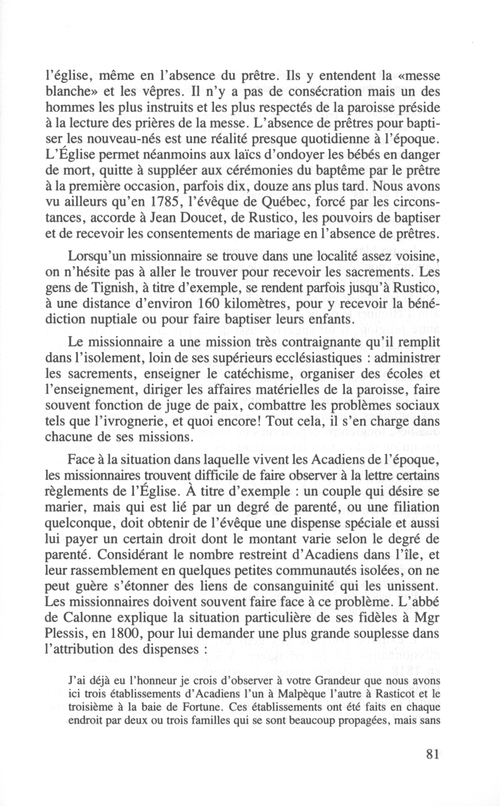 l'église, même en l'absence du prêtre. Ils y entendent la «messe blanche» et les vêpres. Il n'y a pas de consécration mais un des hommes les plus instruits et les plus respectés de la paroisse préside à la lecture des prières de la messe. L'absence de prêtres pour baptiser les nouveau-nés est une réalité presque quotidienne à l'époque. L'Église permet néanmoins aux laïcs d'ondoyer les bébés en danger de mort, quitte à suppléer aux cérémonies du baptême par le prêtre à la première occasion, parfois dix, douze ans plus tard. Nous avons vu ailleurs qu'en 1785, l'évêque de Québec, forcé par les circonstances, accorde à Jean Doucet, de Rustico, les pouvoirs de baptiser et de recevoir les consentements de mariage en l'absence de prêtres.

Lorsqu'un missionnaire se trouve dans une localité assez voisine, on n'hésite pas à aller le trouver pour recevoir les sacrements. Les gens de Tignish, à titre d'exemple, se rendent parfois jusqu'à Rustico, à une distance d'environ 160 kilomètres, pour y recevoir la bénédiction nuptiale ou pour faire baptiser leurs enfants.

Le missionnaire a une mission très contraignante qu'il remplit dans l'isolement, loin de ses supérieurs ecclésiastiques : administrer les sacrements, enseigner le catéchisme, organiser des écoles et l'enseignement, diriger les affaires matérielles de la paroisse, faire souvent fonction de juge de paix, combattre les problèmes sociaux tels que l'ivrognerie, et quoi encore! Tout cela, il s'en charge dans chacune de ses missions.

Face à la situation dans laquelle vivent les Acadiens de l'époque, les missionnaires trouvent difficile de faire observer à la lettre certains règlements de l'Église. À titre d'exemple : un couple qui désire se marier, mais qui est lié par un degré de parenté, ou une filiation quelconque, doit obtenir de l'évêque une dispense spéciale et aussi lui payer un certain droit dont le montant varie selon le degré de parenté. Considérant le nombre restreint d'Acadiens dans l'île, et leur rassemblement en quelques petites communautés isolées, on ne peut guère s'étonner des liens de consanguinité qui les unissent. Les missionnaires doivent souvent faire face à ce problème. L'abbé de Calonne explique la situation particulière de ses fidèles à Mgr Plessis, en 1800, pour lui demander une plus grande souplesse dans l'attribution des dispenses :

J'ai déjà eu l'honneur je crois d'observer à votre Grandeur que nous avons ici trois établissements d'Acadiens l'un à Malpèque l'autre à Rasticot et le troisième à la baie de Fortune. Ces établissements ont été faits en chaque endroit par deux ou trois familles qui se sont beaucoup propagées, mais sans

81